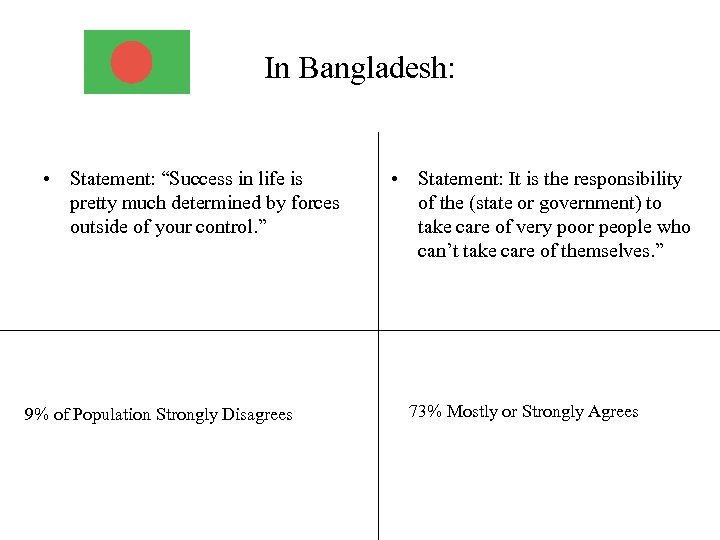 In Bangladesh:

• Statement: "Success in life is pretty much determined by forces outside of your control."

9% of Population Strongly Disagrees

• Statement: It is the responsibility of the (state or government) to take care of very poor people who can't take care of themselves."

73% Mostly or Strongly Agrees